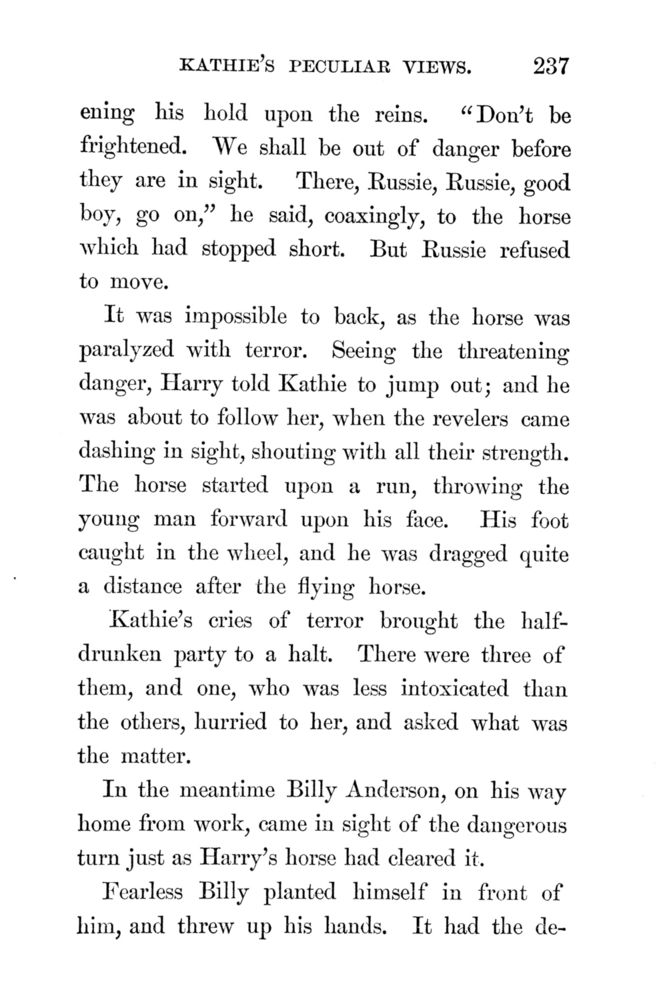 KATHIE'S PECULIAR VIEWS. 237

ening his hold upon the reins. "Don't be frightened. We shall be out of danger before they are in sight. There, Russie, Russie, good boy, go on," he said, coaxingly, to the horse which had stopped short. But Russie refused to move.

It was impossible to back, as the horse was paralyzed with terror. Seeing the threatening danger, Harry told Kathie to jump out; and he was about to follow her, when the revelers came dashing in sight, shouting with all their strength. The horse started upon a run, throwing the young man forward upon his face. His foot caught in the wheel, and he was dragged quite a distance after the flying horse.

Kathie's cries of terror brought the half-drunken party to a halt. There were three of them, and one, who was less intoxicated than the others, hurried to her, and asked what was the matter.

In the meantime Billy Anderson, on his way home from work, came in sight of the dangerous turn just as Harry's horse had cleared it.

Fearless Billy planted himself in front of him, and threw up his hands. It had the de-